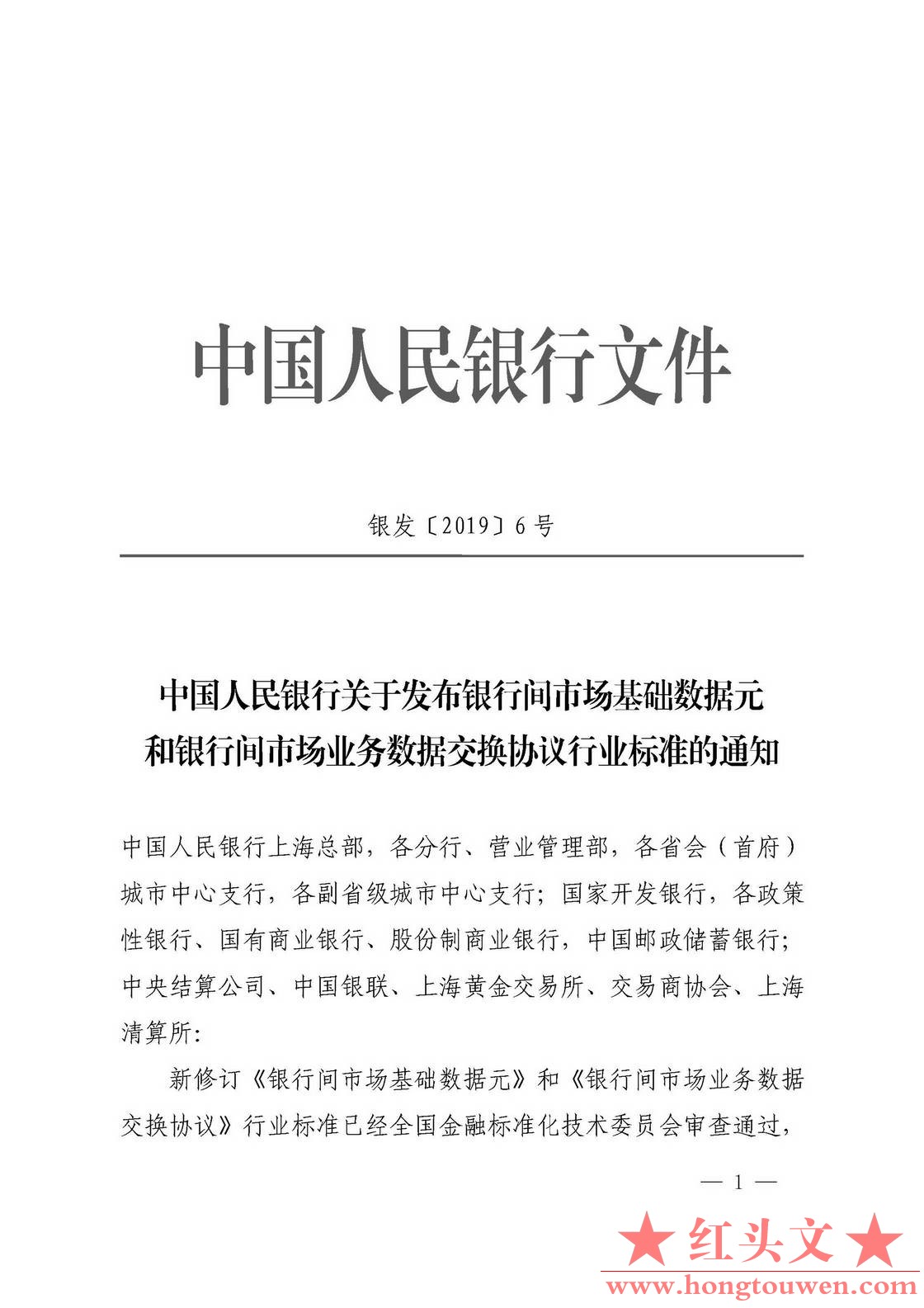 中国人民银行文件

银发〔2019〕6号

中国人民银行关于发布银行间市场基础数据元和银行间市场业务数据交换协议行业标准的通知

中国人民银行上海总部，各分行、营业管理部，各省会（首府）城市中心支行，各副省级城市中心支行；国家开发银行，各政策性银行、国有商业银行、股份制商业银行，中国邮政储蓄银行；中央结算公司、中国银联、上海黄金交易所、交易商协会、上海清算所：

新修订《银行间市场基础数据元》和《银行间市场业务数据交换协议》行业标准已经全国金融标准化技术委员会审查通过，

— 1 —

★红头文★
www.hongtouwen.com